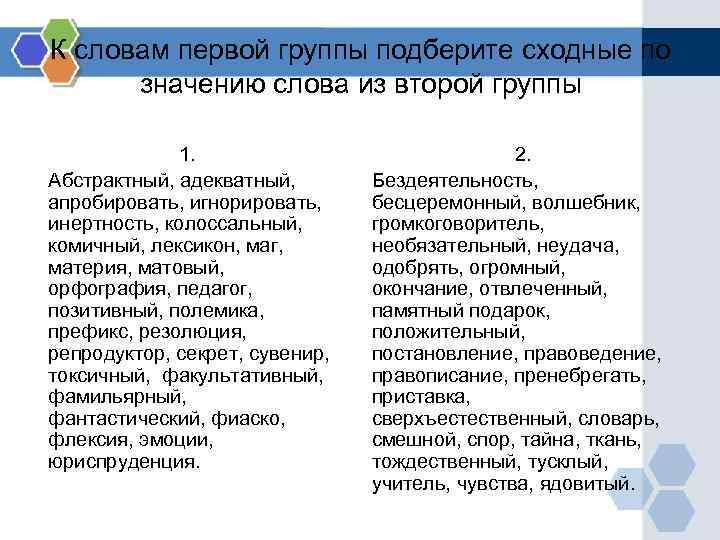 К словам первой группы подберите сходные по значению слова из второй группы

1.

Абстрактный, адекватный, апробировать, игнорировать, инертность, колоссальный, комичный, лексикон, маг, материя, матовый, орфография, педагог, позитивный, полемика, префикс, резолюция, репродуктор, секрет, сувенир, токсичный, факультативный, фамильярный, фантастический, фиаско, флексия, эмоции, юриспруденция.

2.

Бездеятельность, бесцеремонный, волшебник, громкоговоритель, необязательный, неудача, одобрять, огромный, окончание, отвлеченный, памятный подарок, положительный, постановление, правоведение, правописание, пренебрегать, приставка, сверхъестественный, словарь, смешной, спор, тайна, ткань, тождественный, тусклый, учитель, чувства, ядовитый.